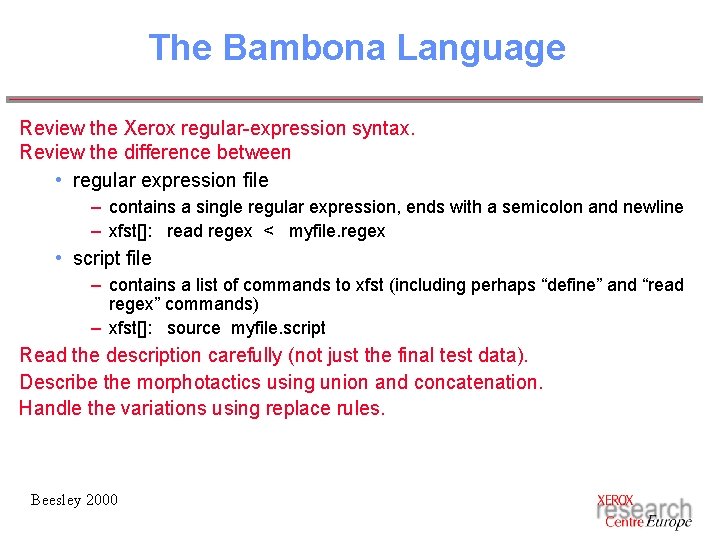 The Bambona Language

Review the Xerox regular-expression syntax.
Review the difference between

• regular expression file
– contains a single regular expression, ends with a semicolon and newline
– xfst[]: read regex < myfile.regex

• script file
– contains a list of commands to xfst (including perhaps “define” and “read regex” commands)
– xfst[]: source myfile.script

Read the description carefully (not just the final test data).
Describe the morphotactics using union and concatenation.
Handle the variations using replace rules.

Beesley 2000

XEROX
research
Centre Europe